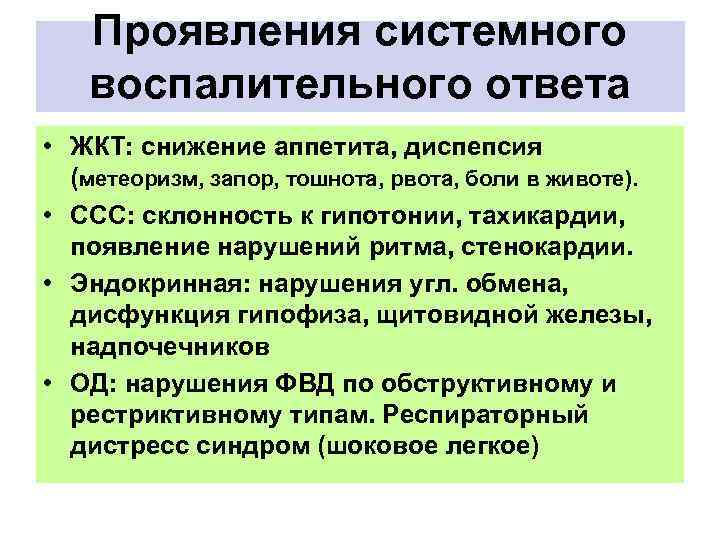 Проявления системного воспалительного ответа

• ЖКТ: снижение аппетита, диспепсия (метеоризм, запор, тошнота, рвота, боли в животе).
• ССС: склонность к гипотонии, тахикардии, появление нарушений ритма, стенокардии.
• Эндокринная: нарушения угл. обмена, дисфункция гипофиза, щитовидной железы, надпочечников
• ОД: нарушения ФВД по обструктивному и рестриктивному типам. Респираторный дистресс синдром (шоковое легкое)